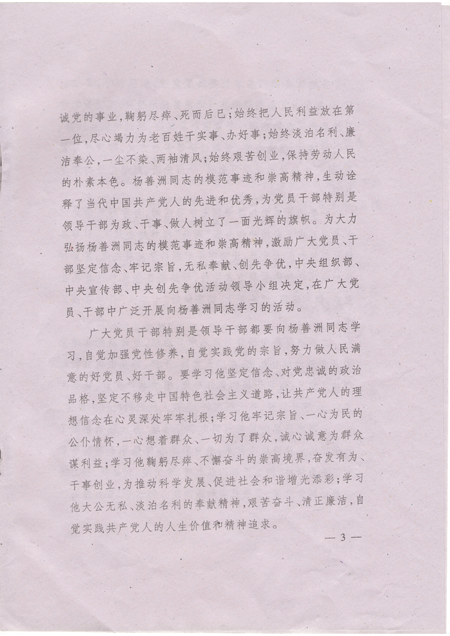 诚党的事业，鞠躬尽瘁、死而后已；始终把人民利益放在第一位，尽心竭力为老百姓干实事、办好事；始终淡泊名利、廉洁奉公，一尘不染、两袖清风；始终艰苦创业，保持劳动人民的朴素本色。杨善洲同志的模范事迹和崇高精神，生动诠释了当代中国共产党人的先进和优秀，为党员干部特别是领导干部为政、干事、做人树立了一面光辉的旗帜。为大力弘扬杨善洲同志的模范事迹和崇高精神，激励广大党员、干部坚定信念、牢记宗旨，无私奉献、创先争优，中央组织部、中央宣传部、中央创先争优活动领导小组决定，在广大党员、干部中广泛开展向杨善洲同志学习的活动。

广大党员干部特别是领导干部都要向杨善洲同志学习，自觉加强党性修养，自觉实践党的宗旨，努力做人民满意的好党员、好干部。要学习他坚定信念、对党忠诚的政治品格，坚定不移走中国特色社会主义道路，让共产党人的理想信念在心灵深处牢牢扎根；学习他牢记宗旨、一心为民的公仆情怀，一心想着群众、一切为了群众，诚心诚意为群众谋利益；学习他鞠躬尽瘁、不懈奋斗的崇高境界，奋发有为、干事创业，为推动科学发展、促进社会和谐增光添彩；学习他大公无私、淡泊名利的奉献精神，艰苦奋斗、清正廉洁，自觉实践共产党人的人生价值和精神追求。

— 3 —